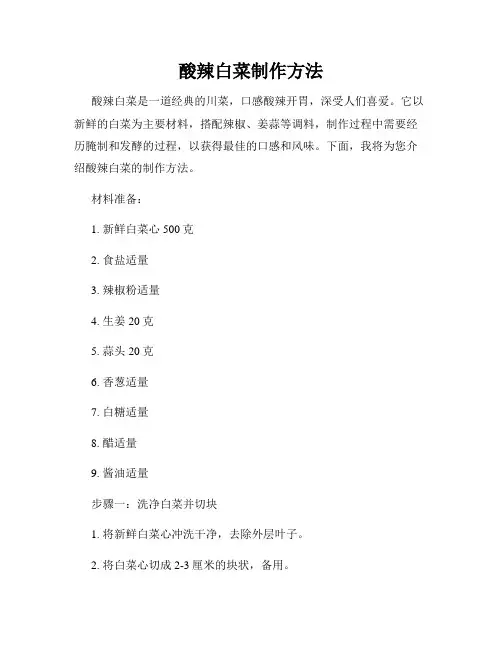 酸辣白菜制作方法

酸辣白菜是一道经典的川菜，口感酸辣开胃，深受人们喜爱。它以新鲜的白菜为主要材料，搭配辣椒、姜蒜等调料，制作过程中需要经历腌制和发酵的过程，以获得最佳的口感和风味。下面，我将为您介绍酸辣白菜的制作方法。

材料准备：

1. 新鲜白菜心 500 克

2. 食盐适量

3. 辣椒粉适量

4. 生姜 20 克

5. 蒜头 20 克

6. 香葱适量

7. 白糖适量

8. 醋适量

9. 酱油适量

步骤一：洗净白菜并切块

1. 将新鲜白菜心冲洗干净，去除外层叶子。

2. 将白菜心切成 2-3 厘米的块状，备用。